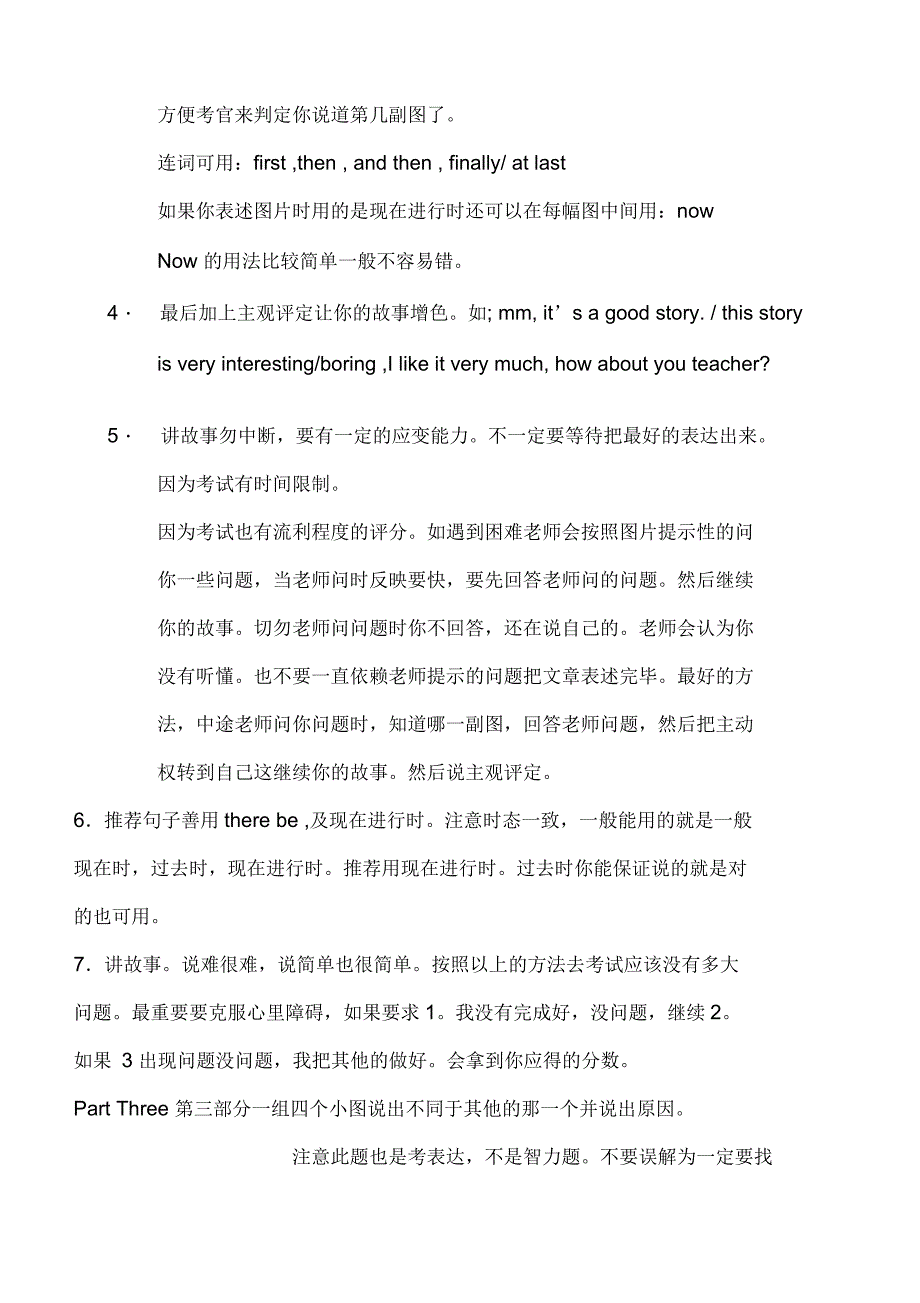 方便考官来判定你说道第几副图了。

连词可用：first ,then , and then , finally/ at last

如果你表述图片时用的是现在进行时还可以在每幅图中间用：now

Now 的用法比较简单一般不容易错。

4． 最后加上主观评定让你的故事增色。如; mm, it’s a good story. / this story is very interesting/boring ,I like it very much, how about you teacher?

5． 讲故事勿中断，要有一定的应变能力。不一定要等待把最好的表达出来。因为考试有时间限制。

因为考试也有流利程度的评分。如遇到困难老师会按照图片提示性的问你一些问题，当老师问时反映要快，要先回答老师问的问题。然后继续你的故事。切勿老师问问题时你不回答，还在说自己的。老师会认为你没有听懂。也不要一直依赖老师提示的问题把文章表述完毕。最好的方法，中途老师问你问题时，知道哪一副图，回答老师问题，然后把主动权转到自己这继续你的故事。然后说主观评定。

6．推荐句子善用 there be ,及现在进行时。注意时态一致，一般能用的就是一般现在时，过去时，现在进行时。推荐用现在进行时。过去时你能保证说的就是对的也可用。

7．讲故事。说难很难，说简单也很简单。按照以上的方法去考试应该没有多大问题。最重要要克服心里障碍，如果要求 1。我没有完成好，没问题，继续 2。如果 3 出现问题没问题，我把其他的做好。会拿到你应得的分数。

Part Three 第三部分一组四个小图说出不同于其他的那一个并说出原因。

注意此题也是考表达，不是智力题。不要误解为一定要找